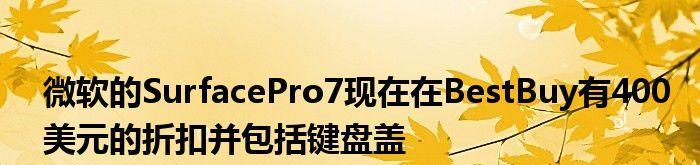 微软的SurfacePro7现在在BestBuy有400美元的折扣并包括键盘盖